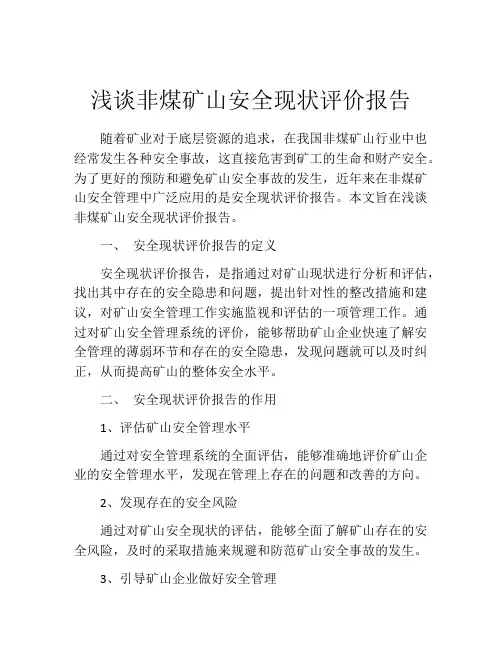 浅谈非煤矿山安全现状评价报告

随着矿业对于底层资源的追求，在我国非煤矿山行业中也经常发生各种安全事故，这直接危害到矿工的生命和财产安全。为了更好的预防和避免矿山安全事故的发生，近年来在非煤矿山安全管理中广泛应用的是安全现状评价报告。本文旨在浅谈非煤矿山安全现状评价报告。

一、 安全现状评价报告的定义

安全现状评价报告，是指通过对矿山现状进行分析和评估，找出其中存在的安全隐患和问题，提出针对性的整改措施和建议，对矿山安全管理工作实施监视和评估的一项管理工作。通过对矿山安全管理系统的评价，能够帮助矿山企业快速了解安全管理的薄弱环节和存在的安全隐患，发现问题就可以及时纠正，从而提高矿山的整体安全水平。

二、 安全现状评价报告的作用

1、评估矿山安全管理水平

通过对安全管理系统的全面评估，能够准确地评价矿山企业的安全管理水平，发现在管理上存在的问题和改善的方向。

2、发现存在的安全风险

通过对矿山安全现状的评估，能够全面了解矿山存在的安全风险，及时的采取措施来规避和防范矿山安全事故的发生。

3、引导矿山企业做好安全管理